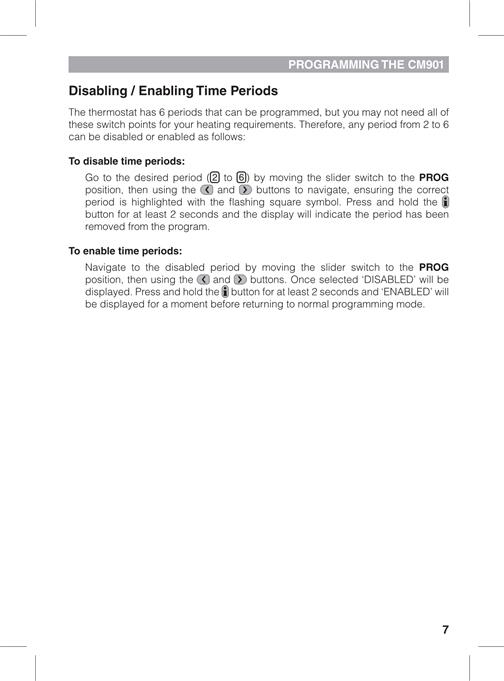 PROGRAMMING THE CM901

Disabling / Enabling Time Periods

The thermostat has 6 periods that can be programmed, but you may not need all of these switch points for your heating requirements. Therefore, any period from 2 to 6 can be disabled or enabled as follows:

To disable time periods:

Go to the desired period (2 to 6) by moving the slider switch to the PROG position, then using the < and > buttons to navigate, ensuring the correct period is highlighted with the flashing square symbol. Press and hold the i button for at least 2 seconds and the display will indicate the period has been removed from the program.

To enable time periods:

Navigate to the disabled period by moving the slider switch to the PROG position, then using the < and > buttons. Once selected 'DISABLED' will be displayed. Press and hold the i button for at least 2 seconds and 'ENABLED' will be displayed for a moment before returning to normal programming mode.

7